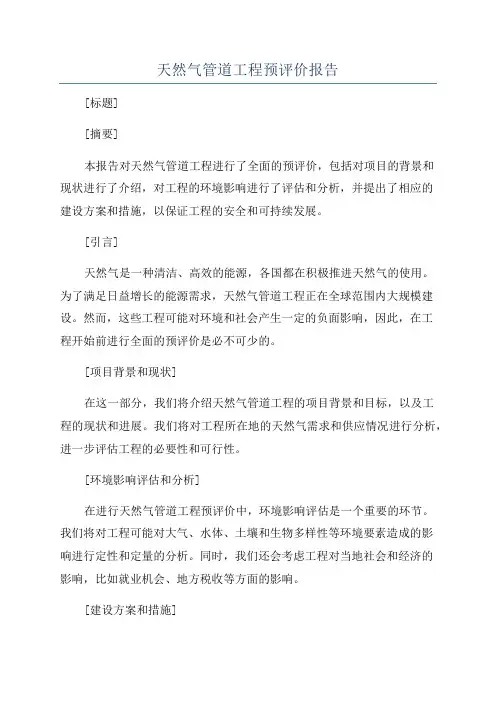 天然气管道工程预评价报告

[标题]

[摘要]

本报告对天然气管道工程进行了全面的预评价，包括对项目的背景和现状进行了介绍，对工程的环境影响进行了评估和分析，并提出了相应的建设方案和措施，以保证工程的安全和可持续发展。

[引言]

天然气是一种清洁、高效的能源，各国都在积极推进天然气的使用。为了满足日益增长的能源需求，天然气管道工程正在全球范围内大规模建设。然而，这些工程可能对环境和社会产生一定的负面影响，因此，在工程开始前进行全面的预评价是必不可少的。

[项目背景和现状]

在这一部分，我们将介绍天然气管道工程的项目背景和目标，以及工程的现状和进展。我们将对工程所在地的天然气需求和供应情况进行分析，进一步评估工程的必要性和可行性。

[环境影响评估和分析]

在进行天然气管道工程预评价中，环境影响评估是一个重要的环节。我们将对工程可能对大气、水体、土壤和生物多样性等环境要素造成的影响进行定性和定量的分析。同时，我们还会考虑工程对当地社会和经济的影响，比如就业机会、地方税收等方面的影响。

[建设方案和措施]